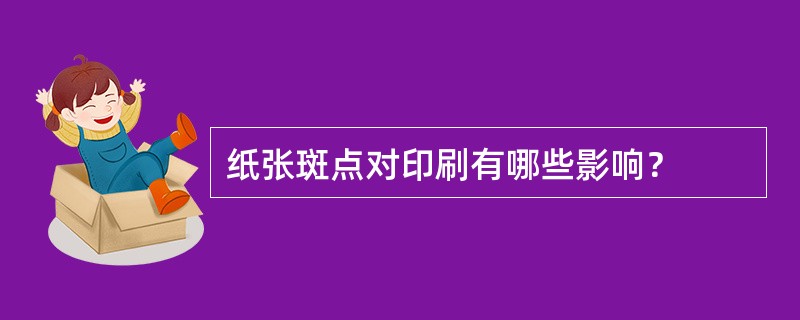 纸张斑点对印刷有哪些影响？